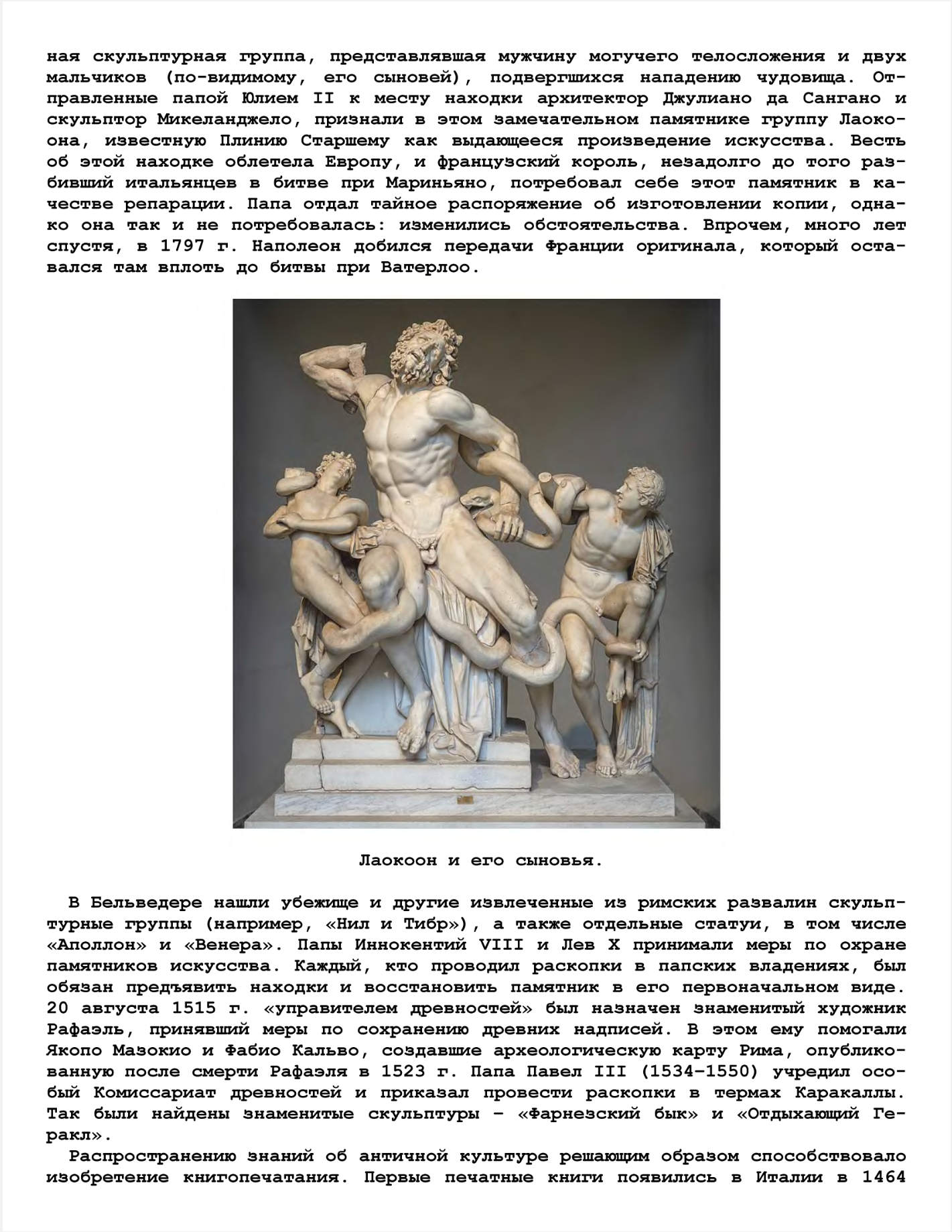 ная скульптурная группа, представлявшая мужчину могучего телосложения и двух мальчиков (по-видимому, его сыновей), подвергшихся нападению чудовища. Отправленные папой Юлием II к месту находки архитектор Джулиано да Сангано и скульптор Микеланджело, признали в этом замечательном памятнике группу Лаокоона, известную Плинию Старшему как выдающееся произведение искусства. Весть об этой находке облетела Европу, и французский король, незадолго до того разбивший итальянцев в битве при Мариньяно, потребовал себе этот памятник в качестве репарации. Папа отдал тайное распоряжение об изготовлении копии, однако она так и не потребовалась: изменились обстоятельства. Впрочем, много лет спустя, в 1797 г. Наполеон добился передачи Франции оригинала, который оставался там вплоть до битвы при Ватерлоо.

Лаокоон и его сыновья.

В Бельведере нашли убежище и другие извлеченные из римских развалин скульптурные группы (например, «Нил и Тибр»), а также отдельные статуи, в том числе «Аполлон» и «Венера». Папы Иннокентий VIII и Лев X принимали меры по охране памятников искусства. Каждый, кто проводил раскопки в папских владениях, был обязан предъявить находки и восстановить памятник в его первоначальном виде. 20 августа 1515 г. «управителем древностей» был назначен знаменитый художник Рафаэль, принявший меры по сохранению древних надписей. В этом ему помогали Якопо Мазокио и Фабио Кальво, создавшие археологическую карту Рима, опубликованную после смерти Рафаэля в 1523 г. Папа Павел III (1534–1550) учредил особый Комиссариат древностей и приказал провести раскопки в термах Каракаллы. Так были найдены знаменитые скульптуры – «Фарнезский бык» и «Отдыхающий Геракл».

Распространению знаний об античной культуре решающим образом способствовало изобретение книгопечатания. Первые печатные книги появились в Италии в 1464